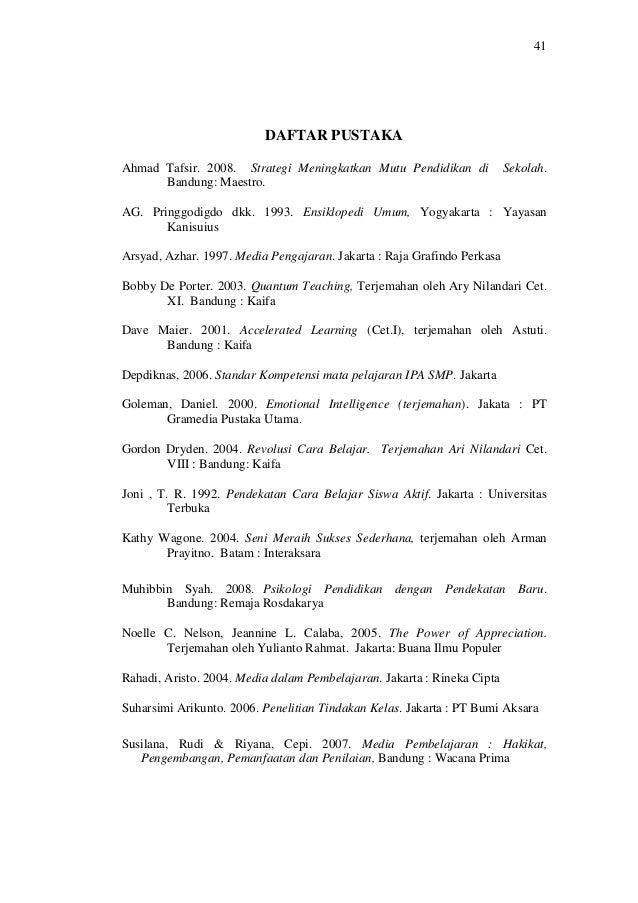 41

DAFTAR PUSTAKA

Ahmad Tafsir. 2008. Strategi Meningkatkan Mutu Pendidikan di Sekolah. Bandung: Maestro.

AG. Pringgodigdo dkk. 1993. Ensiklopedi Umum, Yogyakarta : Yayasan Kanisuius

Arsyad, Azhar. 1997. Media Pengajaran. Jakarta : Raja Grafindo Perkasa

Bobby De Porter. 2003. Quantum Teaching, Terjemahan oleh Ary Nilandari Cet. XI. Bandung : Kaifa

Dave Maier. 2001. Accelerated Learning (Cet.I), terjemahan oleh Astuti. Bandung : Kaifa

Depdiknas, 2006. Standar Kompetensi mata pelajaran IPA SMP. Jakarta

Goleman, Daniel. 2000. Emotional Intelligence (terjemahan). Jakata : PT Gramedia Pustaka Utama.

Gordon Dryden. 2004. Revolusi Cara Belajar. Terjemahan Ari Nilandari Cet. VIII : Bandung: Kaifa

Joni , T. R. 1992. Pendekatan Cara Belajar Siswa Aktif. Jakarta : Universitas Terbuka

Kathy Wagone. 2004. Seni Meraih Sukses Sederhana, terjemahan oleh Arman Prayitno. Batam : Interaksara

Muhibbin Syah. 2008. Psikologi Pendidikan dengan Pendekatan Baru. Bandung: Remaja Rosdakarya

Noelle C. Nelson, Jeannine L. Calaba, 2005. The Power of Appreciation. Terjemahan oleh Yulianto Rahmat. Jakarta: Buana Ilmu Populer

Rahadi, Aristo. 2004. Media dalam Pembelajaran. Jakarta : Rineka Cipta

Suharsimi Arikunto. 2006. Penelitian Tindakan Kelas. Jakarta : PT Bumi Aksara

Susilana, Rudi & Riyana, Cepi. 2007. Media Pembelajaran : Hakikat, Pengembangan, Pemanfaatan dan Penilaian, Bandung : Wacana Prima